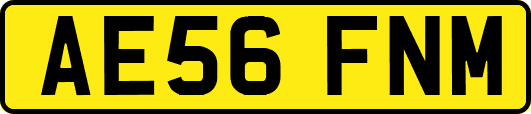 AE56 FNM